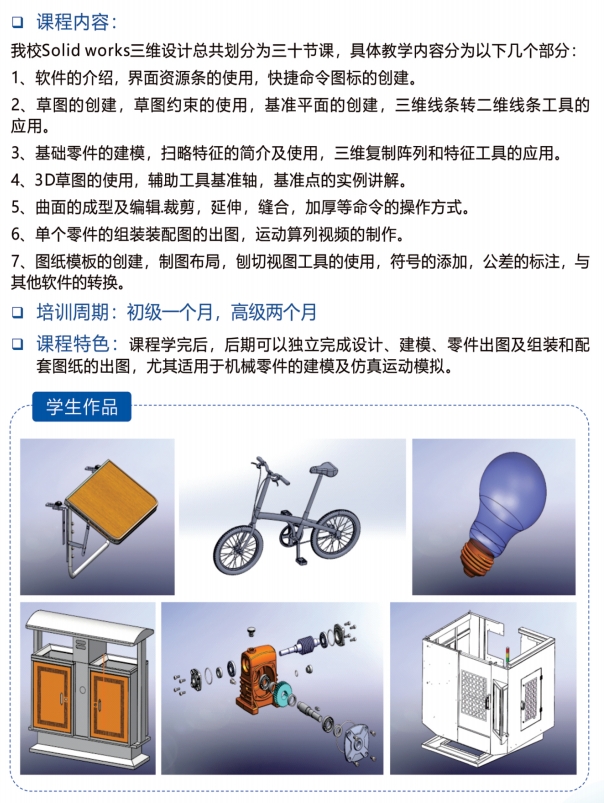 ❑ 课程内容：

我校Solid works三维设计总共划分为三十节课，具体教学内容分为以下几个部分：

1、软件的介绍，界面资源条的使用，快捷命令图标的创建。

2、草图的创建，草图约束的使用，基准平面的创建，三维线条转二维线条工具的应用。

3、基础零件的建模，扫略特征的简介及使用，三维复制阵列和特征工具的应用。

4、3D草图的使用，辅助工具基准轴，基准点的实例讲解。

5、曲面的成型及编辑.裁剪，延伸，缝合，加厚等命令的操作方式。

6、单个零件的组装装配图的出图，运动算列视频的制作。

7、图纸模板的创建，制图布局，刨切视图工具的使用，符号的添加，公差的标注，与其他软件的转换。

❑ 培训周期：初级一个月，高级两个月

❑ 课程特色：课程学完后，后期可以独立完成设计、建模、零件出图及组装和配套图纸的出图，尤其适用于机械零件的建模及仿真运动模拟。

学生作品